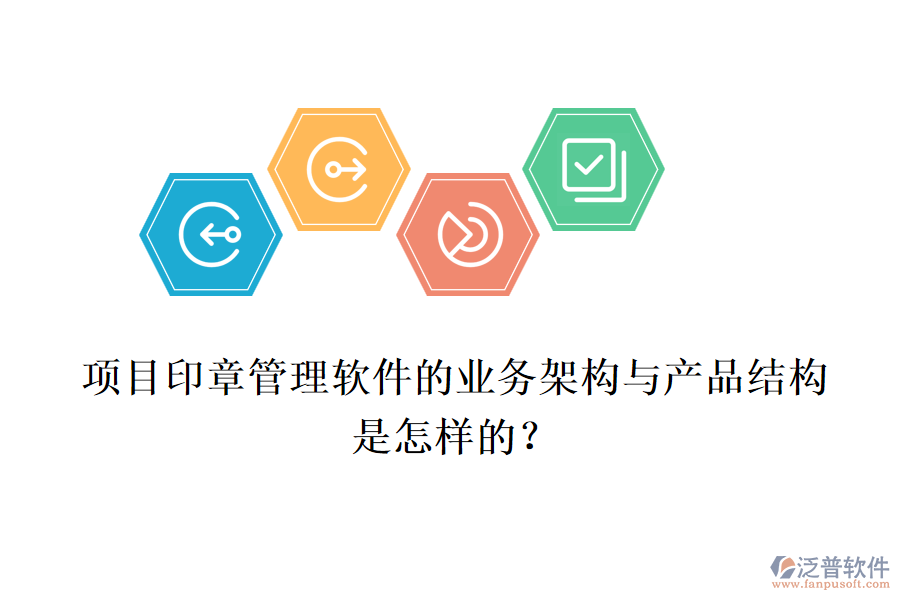 项目印章管理软件的业务架构与产品结构是怎样的？

泛普软件
www.fanpusoft.com